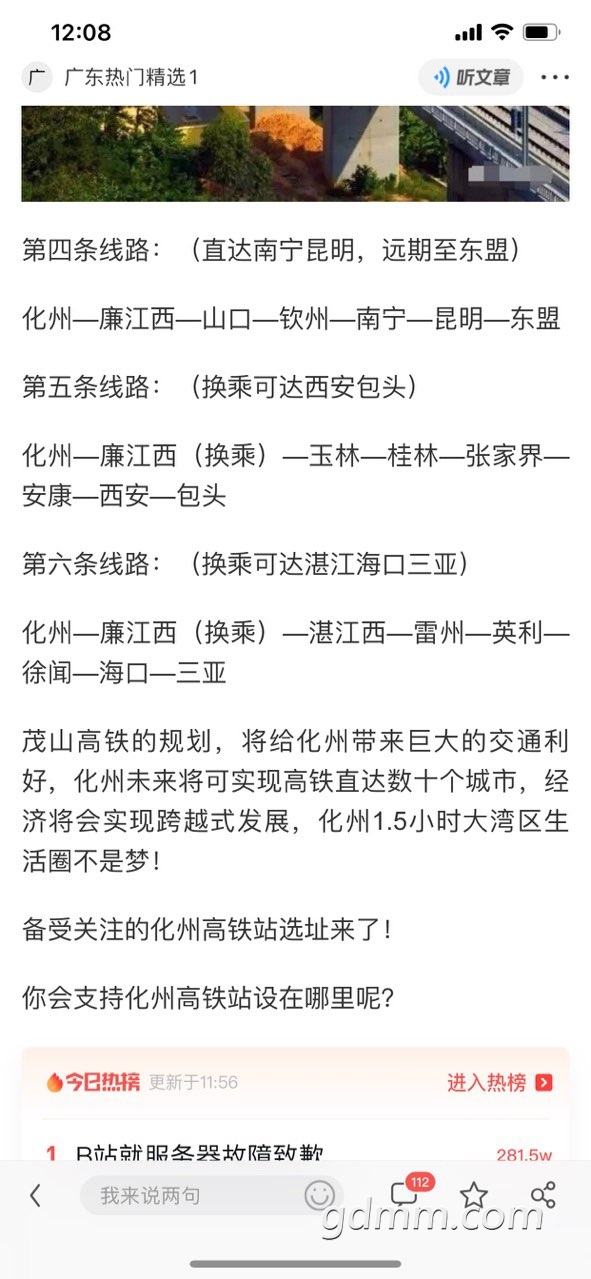 12:08

广 广东热门精选1

听文章

第四条线路：（直达南宁昆明，远期至东盟）

化州—廉江西—山口—钦州—南宁—昆明—东盟

第五条线路：（换乘可达西安包头）

化州—廉江西（换乘）—玉林—桂林—张家界—安康—西安—包头

第六条线路：（换乘可达湛江海口三亚）

化州—廉江西（换乘）—湛江西—雷州—英利—徐闻—海口—三亚

茂山高铁的规划，将给化州带来巨大的交通利好，化州未来将可实现高铁直达数十个城市，经济将会实现跨越式发展，化州1.5小时大湾区生活圈不是梦！

备受关注的化州高铁站选址来了！

你会支持化州高铁站设在哪里呢？

今日热榜 更新于11:56 进入热榜

1 B站就服务器故障致歉 281.5w

我来说两句 112

gdmm.com